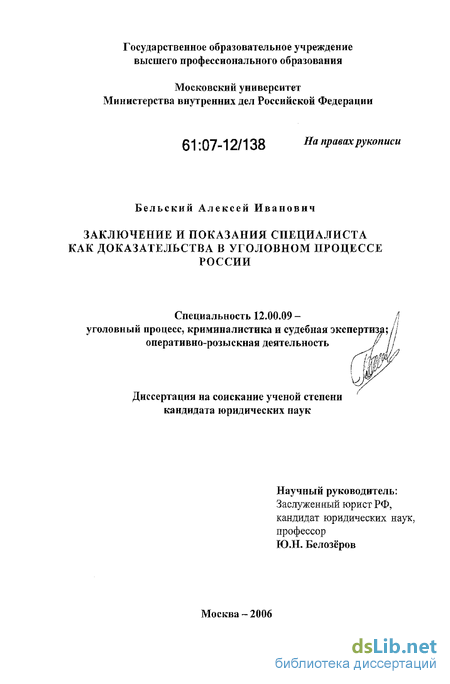 Государственное образовательное учреждение высшего профессионального образования

Московский университет Министерства внутренних дел Российской Федерации

61:07-12/138

На правах рукописи

Бельский Алексей Иванович

ЗАКЛЮЧЕНИЕ И ПОКАЗАНИЯ СПЕЦИАЛИСТА КАК ДОКАЗАТЕЛЬСТВА В УГОЛОВНОМ ПРОЦЕССЕ РОССИИ

Специальность 12.00.09 – уголовный процесс, криминалистика и судебная экспертиза; оперативно-розыскная деятельность

Диссертация на соискание ученой степени кандидата юридических наук

Научный руководитель:
Заслуженный юрист РФ,
кандидат юридических наук,
профессор
Ю.Н. Белозёров

Москва – 2006

dsLib.net
библиотека диссертаций